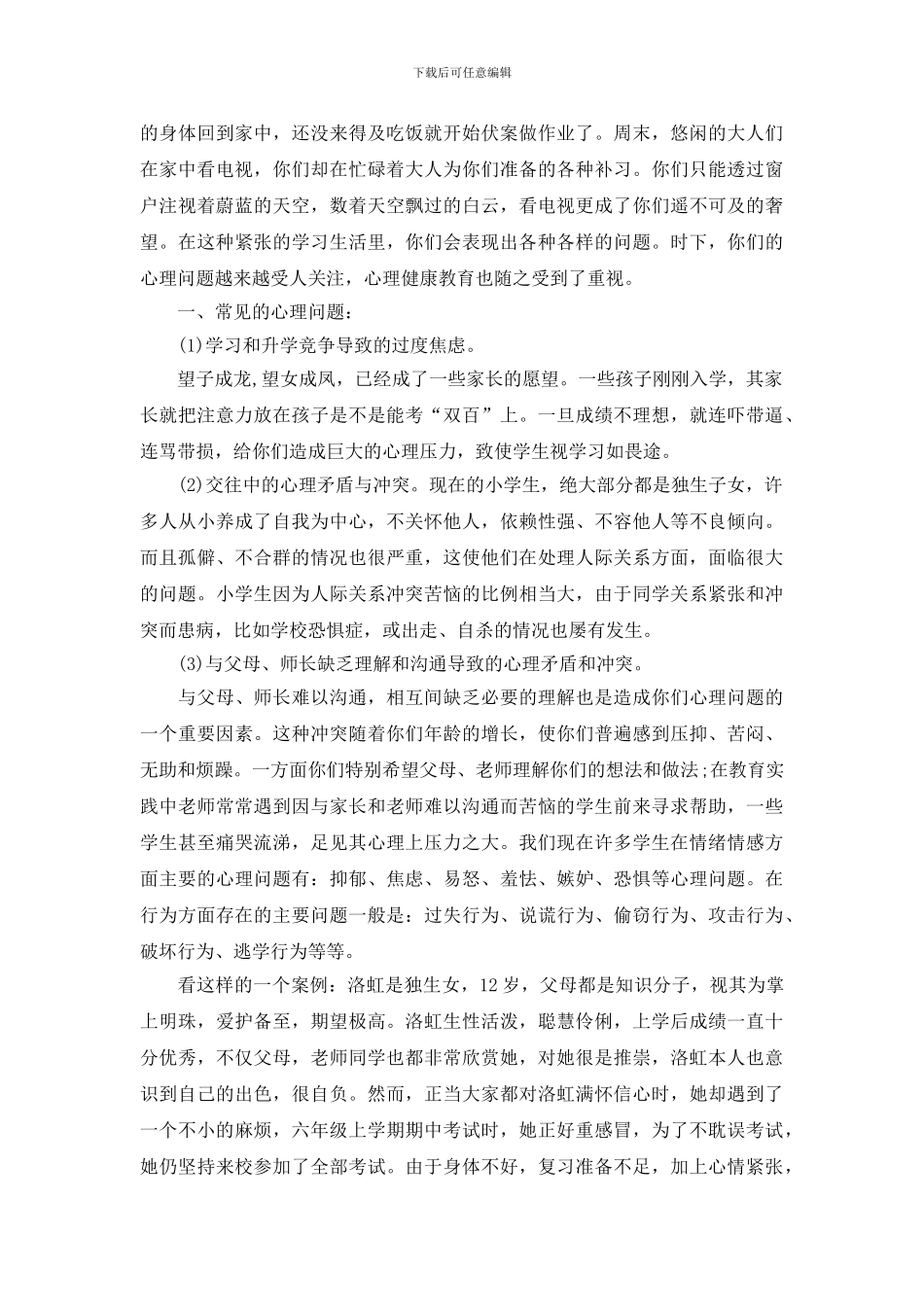 下载后可任意编辑

的身体回到家中，还没来得及吃饭就开始伏案做作业了。周末，悠闲的大人们在家中看电视，你们却在忙碌着大人为你们准备的各种补习。你们只能透过窗户注视着蔚蓝的天空，数着天空飘过的白云，看电视更成了你们遥不可及的奢望。在这种紧张的学习生活里，你们会表现出各种各样的问题。时下，你们的心理问题越来越受人关注，心理健康教育也随之受到了重视。

一、常见的心理问题：

(1)学习和升学竞争导致的过度焦虑。

望子成龙,望女成凤，已经成了一些家长的愿望。一些孩子刚刚入学，其家长就把注意力放在孩子是不是能考“双百”上。一旦成绩不理想，就连吓带逼、连骂带损，给你们造成巨大的心理压力，致使学生视学习如畏途。

(2)交往中的心理矛盾与冲突。现在的小学生，绝大部分都是独生子女，许多人从小养成了自我为中心，不关怀他人，依赖性强、不容他人等不良倾向。而且孤僻、不合群的情况也很严重，这使他们在处理人际关系方面，面临很大的问题。小学生因为人际关系冲突苦恼的比例相当大，由于同学关系紧张和冲突而患病，比如学校恐惧症，或出走、自杀的情况也屡有发生。

(3)与父母、师长缺乏理解和沟通导致的心理矛盾和冲突。

与父母、师长难以沟通，相互间缺乏必要的理解也是造成你们心理问题的一个重要因素。这种冲突随着你们年龄的增长，使你们普遍感到压抑、苦闷、无助和烦躁。一方面你们特别希望父母、老师理解你们的想法和做法;在教育实践中老师常常遇到因与家长和老师难以沟通而苦恼的学生前来寻求帮助，一些学生甚至痛哭流涕，足见其心理上压力之大。我们现在许多学生在情绪情感方面主要的心理问题有：抑郁、焦虑、易怒、羞怯、嫉妒、恐惧等心理问题。在行为方面存在的主要问题一般是：过失行为、说谎行为、偷窃行为、攻击行为、破坏行为、逃学行为等等。

看这样的一个案例：洛虹是独生女，12岁，父母都是知识分子，视其为掌上明珠，爱护备至，期望极高。洛虹生性活泼，聪慧伶俐，上学后成绩一直十分优秀，不仅父母，老师同学也都非常欣赏她，对她很是推崇，洛虹本人也意识到自己的出色，很自负。然而，正当大家都对洛虹满怀信心时，她却遇到了一个不小的麻烦，六年级上学期期中考试时，她正好重感冒，为了不耽误考试，她仍坚持来校参加了全部考试。由于身体不好，复习准备不足，加上心情紧张，